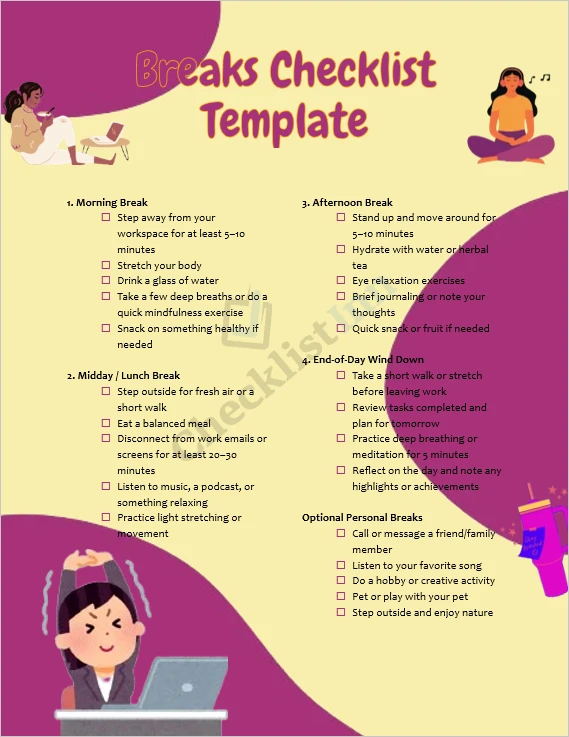 Breaks Checklist Template

1. Morning Break
☐ Step away from your workspace for at least 5–10 minutes
☐ Stretch your body
☐ Drink a glass of water
☐ Take a few deep breaths or do a quick mindfulness exercise
☐ Snack on something healthy if needed

2. Midday / Lunch Break
☐ Step outside for fresh air or a short walk
☐ Eat a balanced meal
☐ Disconnect from work emails or screens for at least 20–30 minutes
☐ Listen to music, a podcast, or something relaxing
☐ Practice light stretching or movement

3. Afternoon Break
☐ Stand up and move around for 5–10 minutes
☐ Hydrate with water or herbal tea
☐ Eye relaxation exercises
☐ Brief journaling or note your thoughts
☐ Quick snack or fruit if needed

4. End-of-Day Wind Down
☐ Take a short walk or stretch before leaving work
☐ Review tasks completed and plan for tomorrow
☐ Practice deep breathing or meditation for 5 minutes
☐ Reflect on the day and note any highlights or achievements

Optional Personal Breaks
☐ Call or message a friend/family member
☐ Listen to your favorite song
☐ Do a hobby or creative activity
☐ Pet or play with your pet
☐ Step outside and enjoy nature

ChecklistIn